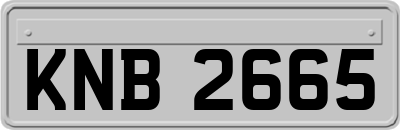 KNB 2665